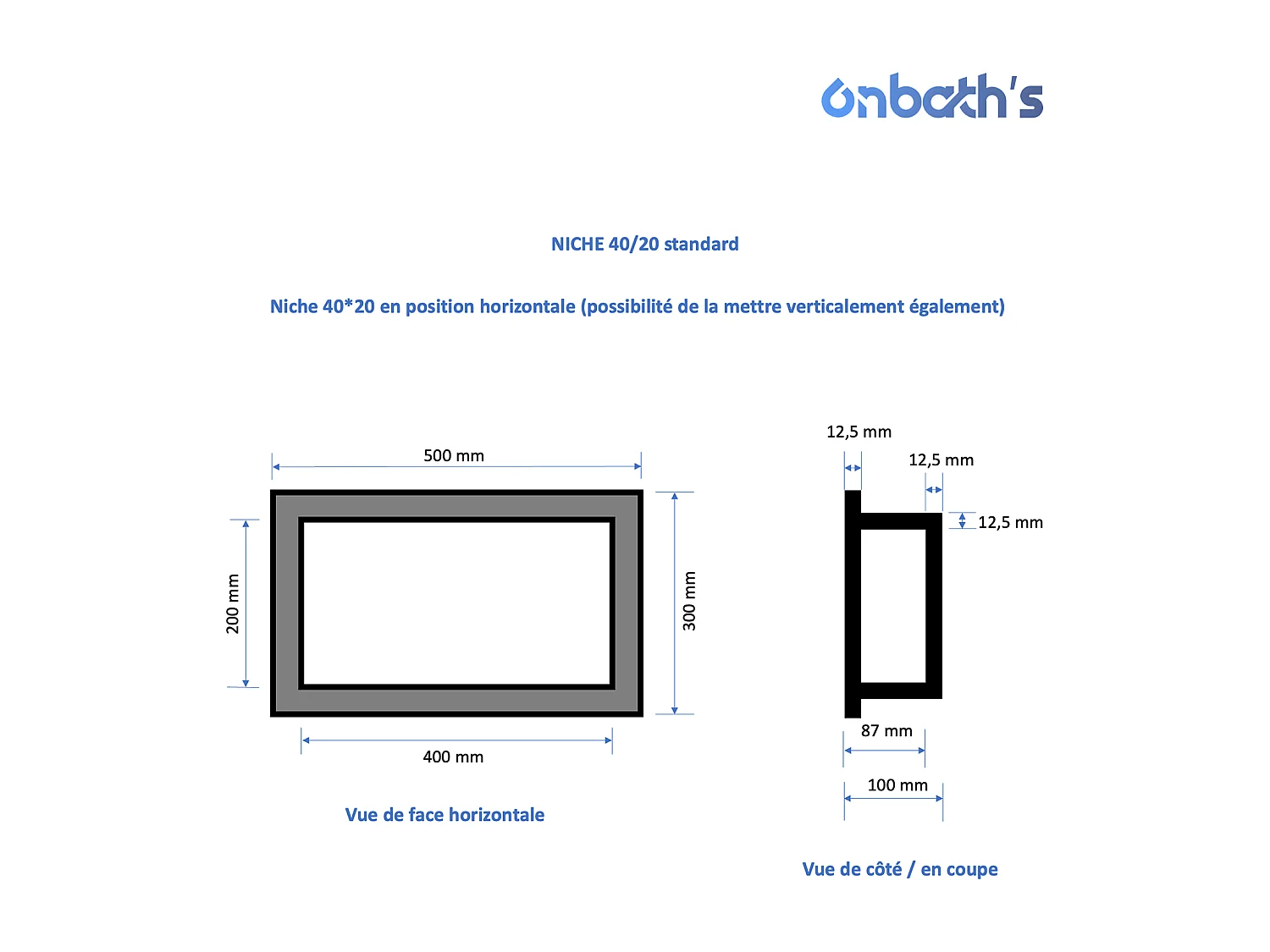 onbath's

NICHE 40/20 standard

Niche 40*20 en position horizontale (possibilité de la mettre verticalement également)

500 mm

200 mm

300 mm

400 mm

Vue de face horizontale

12,5 mm

12,5 mm

12,5 mm

87 mm

100 mm

Vue de côté / en coupe